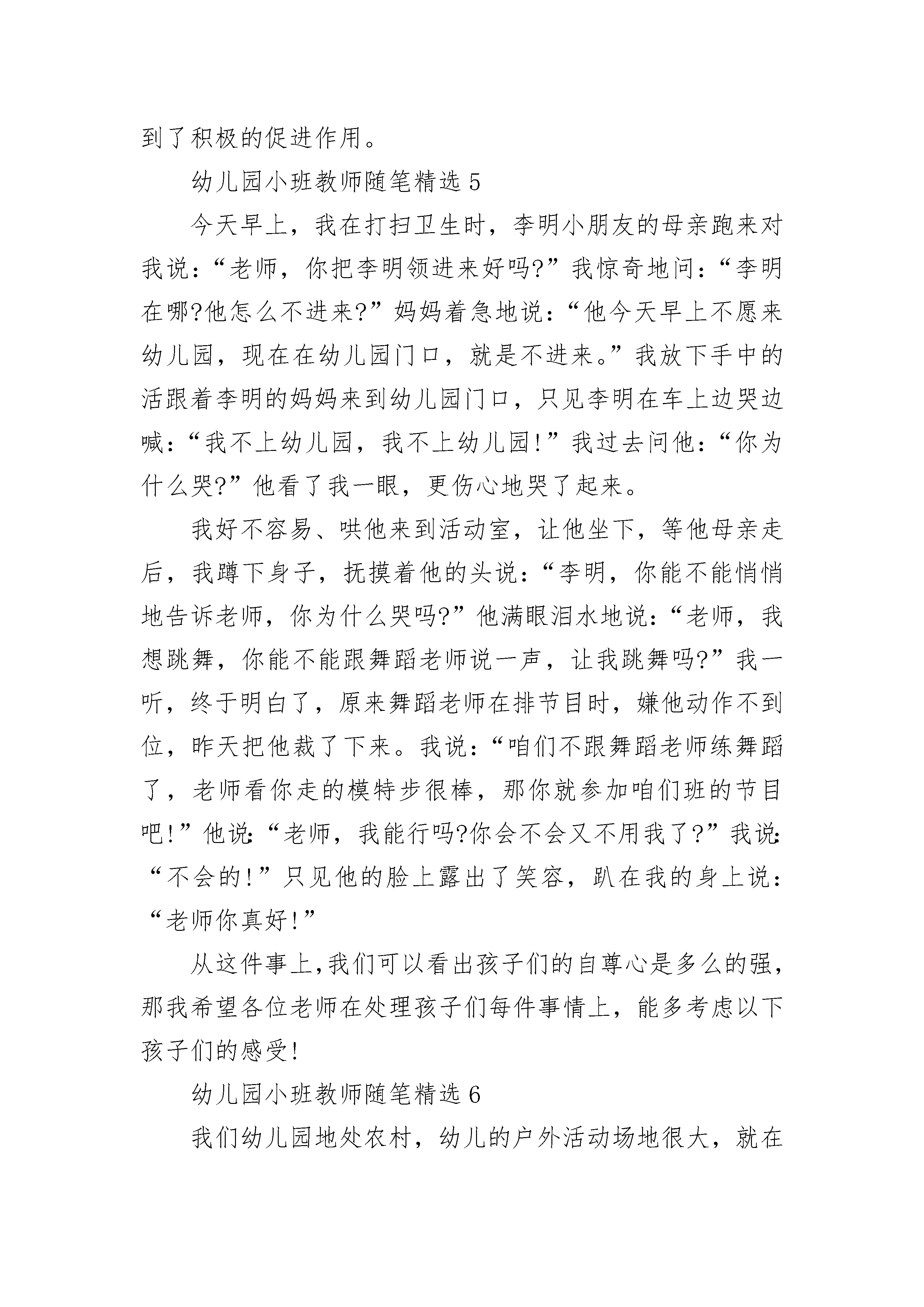 到了积极的促进作用。

幼儿园小班教师随笔精选 5

今天早上，我在打扫卫生时，李明小朋友的母亲跑来对我说：“老师，你把李明领进来好吗?”我惊奇地问：“李明在哪?他怎么不进来?”妈妈着急地说：“他今天早上不愿来幼儿园，现在在幼儿园门口，就是不进来。”我放下手中的活跟着李明的妈妈来到幼儿园门口，只见李明在车上边哭边喊：“我不上幼儿园，我不上幼儿园!”我过去问他：“你为什么哭?”他看了我一眼，更伤心地哭了起来。

我好不容易、哄他来到活动室，让他坐下，等他母亲走后，我蹲下身子，抚摸着他的头说：“李明，你能不能悄悄地告诉老师，你为什么哭吗?”他满眼泪水地说：“老师，我想跳舞，你能不能跟舞蹈老师说一声，让我跳舞吗?”我一听，终于明白了，原来舞蹈老师在排节目时，嫌他动作不到位，昨天把他裁了下来。我说：“咱们不跟舞蹈老师练舞蹈了，老师看你走的模特步很棒，那你就参加咱们班的节目吧!”他说：“老师，我能行吗?你会不会又不用我了?”我说：“不会的!”只见他的脸上露出了笑容，趴在我的身上说：“老师你真好!”

从这件事上,我们可以看出孩子们的自尊心是多么的强，那我希望各位老师在处理孩子们每件事情上，能多考虑以下孩子们的感受!

幼儿园小班教师随笔精选 6

我们幼儿园地处农村，幼儿的户外活动场地很大，就在